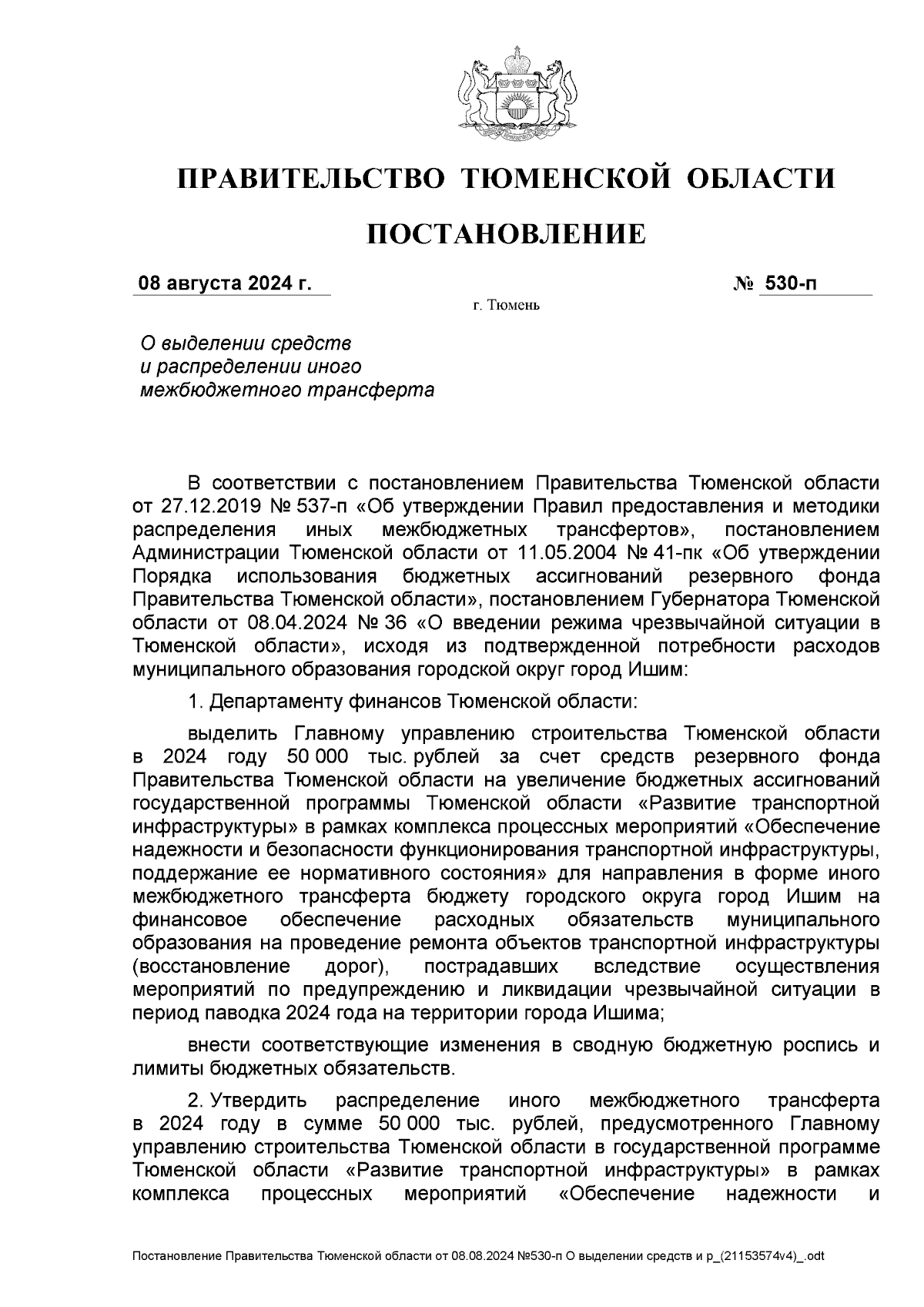 ПРАВИТЕЛЬСТВО ТЮМЕНСКОЙ ОБЛАСТИ

ПОСТАНОВЛЕНИЕ

08 августа 2024 г. № 530-п

г. Тюмень

О выделении средств и распределении иного межбюджетного трансферта

В соответствии с постановлением Правительства Тюменской области от 27.12.2019 № 537-п «Об утверждении Правил предоставления и методики распределения иных межбюджетных трансфертов», постановлением Администрации Тюменской области от 11.05.2004 № 41-пк «Об утверждении Порядка использования бюджетных ассигнований резервного фонда Правительства Тюменской области», постановлением Губернатора Тюменской области от 08.04.2024 № 36 «О введении режима чрезвычайной ситуации в Тюменской области», исходя из подтвержденной потребности расходов муниципального образования городской округ город Ишим:

1. Департаменту финансов Тюменской области:

выделить Главному управлению строительства Тюменской области в 2024 году 50 000 тыс. рублей за счет средств резервного фонда Правительства Тюменской области на увеличение бюджетных ассигнований государственной программы Тюменской области «Развитие транспортной инфраструктуры» в рамках комплекса процессных мероприятий «Обеспечение надежности и безопасности функционирования транспортной инфраструктуры, поддержание ее нормативного состояния» для направления в форме иного межбюджетного трансферта бюджету городского округа город Ишим на финансовое обеспечение расходных обязательств муниципального образования на проведение ремонта объектов транспортной инфраструктуры (восстановление дорог), пострадавших вследствие осуществления мероприятий по предупреждению и ликвидации чрезвычайной ситуации в период паводка 2024 года на территории города Ишима;

внести соответствующие изменения в сводную бюджетную роспись и лимиты бюджетных обязательств.

2. Утвердить распределение иного межбюджетного трансферта в 2024 году в сумме 50 000 тыс. рублей, предусмотренного Главному управлению строительства Тюменской области в государственной программе Тюменской области «Развитие транспортной инфраструктуры» в рамках комплекса процессных мероприятий «Обеспечение надежности и

Постановление Правительства Тюменской области от 08.08.2024 №530-п О выделении средств и р_(21153574v4)_.odt